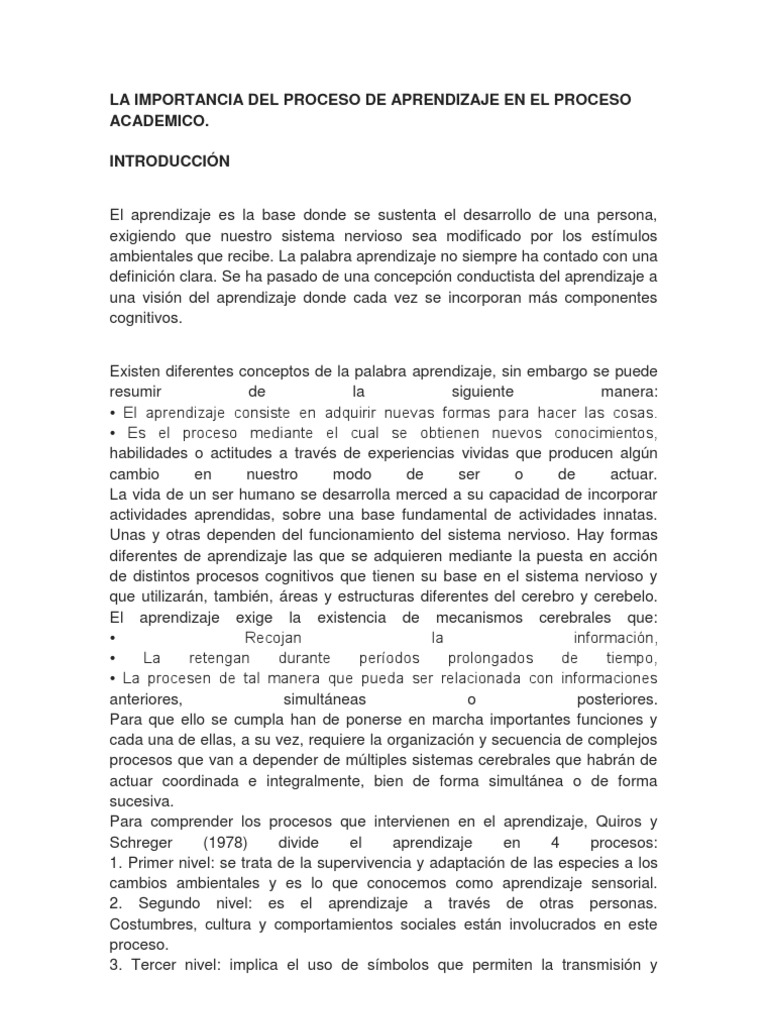 LA IMPORTANCIA DEL PROCESO DE APRENDIZAJE EN EL PROCESO ACADEMICO.

INTRODUCCIÓN

El aprendizaje es la base donde se sustenta el desarrollo de una persona, exigiendo que nuestro sistema nervioso sea modificado por los estímulos ambientales que recibe. La palabra aprendizaje no siempre ha contado con una definición clara. Se ha pasado de una concepción conductista del aprendizaje a una visión del aprendizaje donde cada vez se incorporan más componentes cognitivos.

Existen diferentes conceptos de la palabra aprendizaje, sin embargo se puede resumir de la siguiente manera:
• El aprendizaje consiste en adquirir nuevas formas para hacer las cosas.
• Es el proceso mediante el cual se obtienen nuevos conocimientos, habilidades o actitudes a través de experiencias vividas que producen algún cambio en nuestro modo de ser o de actuar.
La vida de un ser humano se desarrolla merced a su capacidad de incorporar actividades aprendidas, sobre una base fundamental de actividades innatas. Unas y otras dependen del funcionamiento del sistema nervioso. Hay formas diferentes de aprendizaje las que se adquieren mediante la puesta en acción de distintos procesos cognitivos que tienen su base en el sistema nervioso y que utilizarán, también, áreas y estructuras diferentes del cerebro y cerebelo.
El aprendizaje exige la existencia de mecanismos cerebrales que:
• Recojan la información,
• La retengan durante períodos prolongados de tiempo,
• La procesen de tal manera que pueda ser relacionada con informaciones anteriores, simultáneas o posteriores.
Para que ello se cumpla han de ponerse en marcha importantes funciones y cada una de ellas, a su vez, requiere la organización y secuencia de complejos procesos que van a depender de múltiples sistemas cerebrales que habrán de actuar coordinada e integralmente, bien de forma simultánea o de forma sucesiva.
Para comprender los procesos que intervienen en el aprendizaje, Quiros y Schreger (1978) divide el aprendizaje en 4 procesos:
1. Primer nivel: se trata de la supervivencia y adaptación de las especies a los cambios ambientales y es lo que conocemos como aprendizaje sensorial.
2. Segundo nivel: es el aprendizaje a través de otras personas. Costumbres, cultura y comportamientos sociales están involucrados en este proceso.
3. Tercer nivel: implica el uso de símbolos que permiten la transmisión y